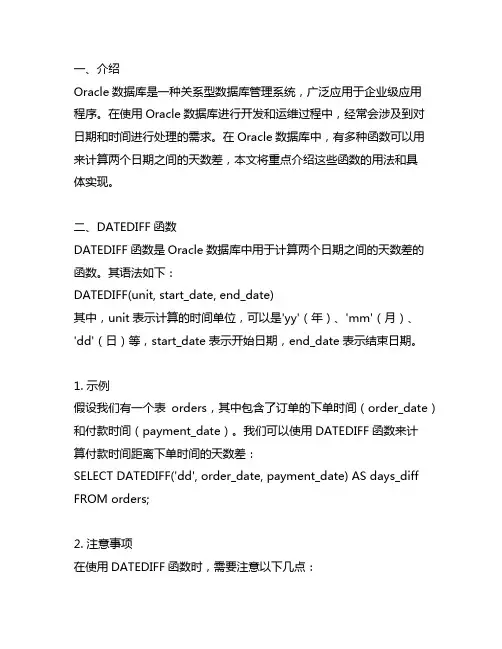 一、介绍
Oracle 数据库是一种关系型数据库管理系统，广泛应用于企业级应用程序。在使用 Oracle 数据库进行开发和运维过程中，经常会涉及到对日期和时间进行处理的需求。在 Oracle 数据库中，有多种函数可以用来计算两个日期之间的天数差，本文将重点介绍这些函数的用法和具体实现。

二、DATEDIFF 函数
DATEDIFF 函数是 Oracle 数据库中用于计算两个日期之间的天数差的函数。其语法如下：
DATEDIFF(unit, start_date, end_date)
其中，unit 表示计算的时间单位，可以是'yy'（年）、'mm'（月）、'dd'（日）等，start_date 表示开始日期，end_date 表示结束日期。

1. 示例
假设我们有一个表 orders，其中包含了订单的下单时间（order_date）和付款时间（payment_date）。我们可以使用 DATEDIFF 函数来计算付款时间距离下单时间的天数差：
SELECT DATEDIFF('dd', order_date, payment_date) AS days_diff FROM orders;

2. 注意事项
在使用 DATEDIFF 函数时，需要注意以下几点：